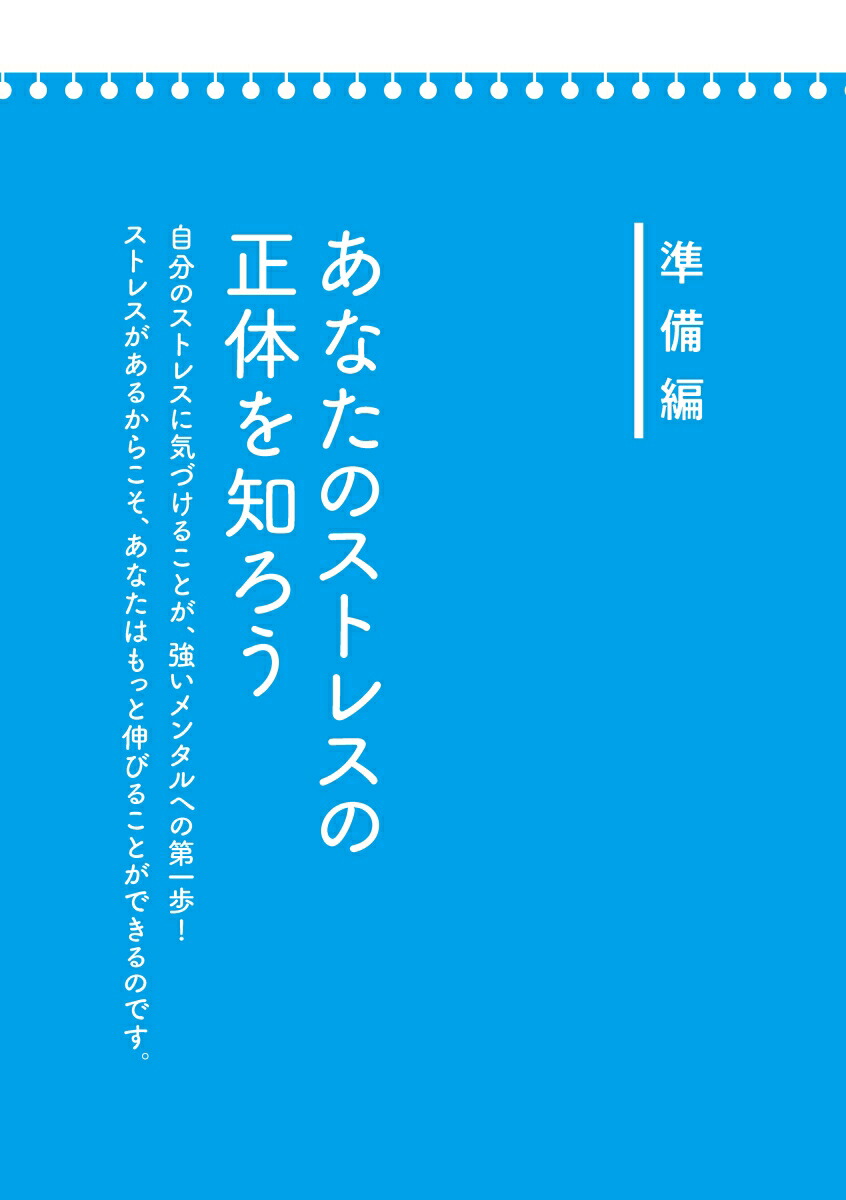 準備編

あなたのストレスの正体を知ろう

自分のストレスに気づけることが、強いメンタルへの第一歩！
ストレスがあるからこそ、あなたはもっと伸びることができるのです。